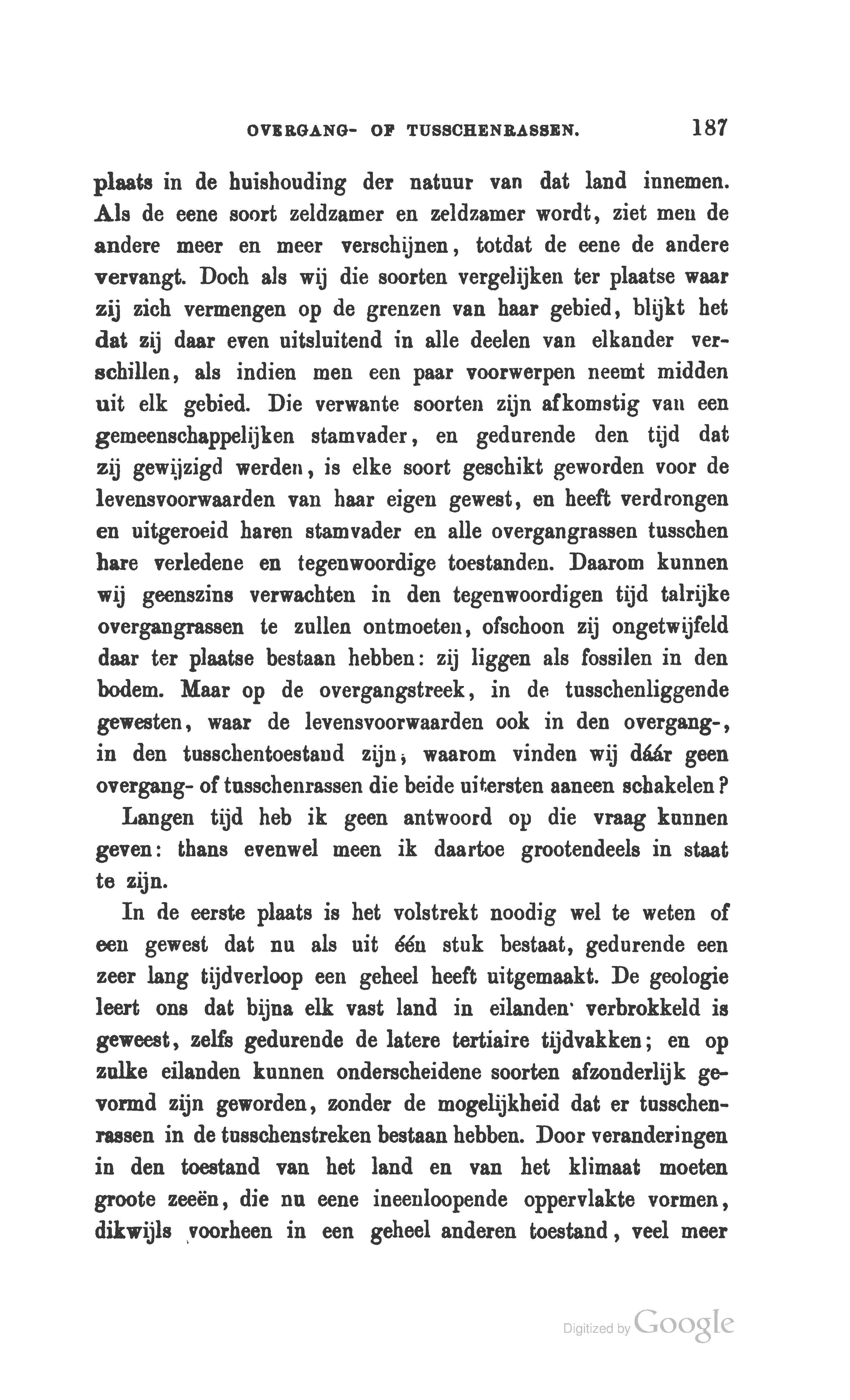 OVERGANG- OF TUSSCHENRASSEN. 187

plaats in de huishouding der natuur van dat land innemen. Als de eene soort zeldzamer en zeldzamer wordt, ziet men de andere meer en meer verschijnen, totdat de eene de andere vervangt. Doch als wij die soorten vergelijken ter plaatse waar zij zich vermengen op de grenzen van haar gebied, blijkt het dat zij daar even uitsluitend in alle deelen van elkander verschillen, als indien men een paar voorwerpen neemt midden uit elk gebied. Die verwante soorten zijn afkomstig van een gemeenschappelijken stamvader, en gedurende den tijd dat zij gewijzigd werden, is elke soort geschikt geworden voor de levensvoorwaarden van haar eigen gewest, en heeft verdrongen en uitgeroeid haren stamvader en alle overgangrassen tusschen hare verledene en tegenwoordige toestanden. Daarom kunnen wij geenszins verwachten in den tegenwoordigen tijd talrijke overgangrassen te zullen ontmoeten, ofschoon zij ongetwijfeld daar ter plaatse bestaan hebben: zij liggen als fossilen in den bodem. Maar op de overgangstreek, in de tusschenliggende gewesten, waar de levensvoorwaarden ook in den overgang-, in den tusschentoestand zijn; waarom vinden wij dáár geen overgang- of tusschenrassen die beide uitersten aaneen schakelen?

Langen tijd heb ik geen antwoord op die vraag kunnen geven: thans evenwel meen ik daartoe grootendeels in staat te zijn.

In de eerste plaats is het volstrekt noodig wel te weten of een gewest dat nu als uit één stuk bestaat, gedurende een zeer lang tijdverloop een geheel heeft uitgemaakt. De geologie leert ons dat bijna elk vast land in eilanden verbrokkeld is geweest, zelfs gedurende de latere tertiaire tijdvakken; en op zulke eilanden kunnen onderscheidene soorten afzonderlijk gevormd zijn geworden, zonder de mogelijkheid dat er tusschenrassen in de tusschenstreken bestaan hebben. Door veranderingen in den toestand van het land en van het klimaat moeten groote zeeën, die nu eene ineenloopende oppervlakte vormen, dikwijls voorheen in een geheel anderen toestand, veel meer

Digitized by Google